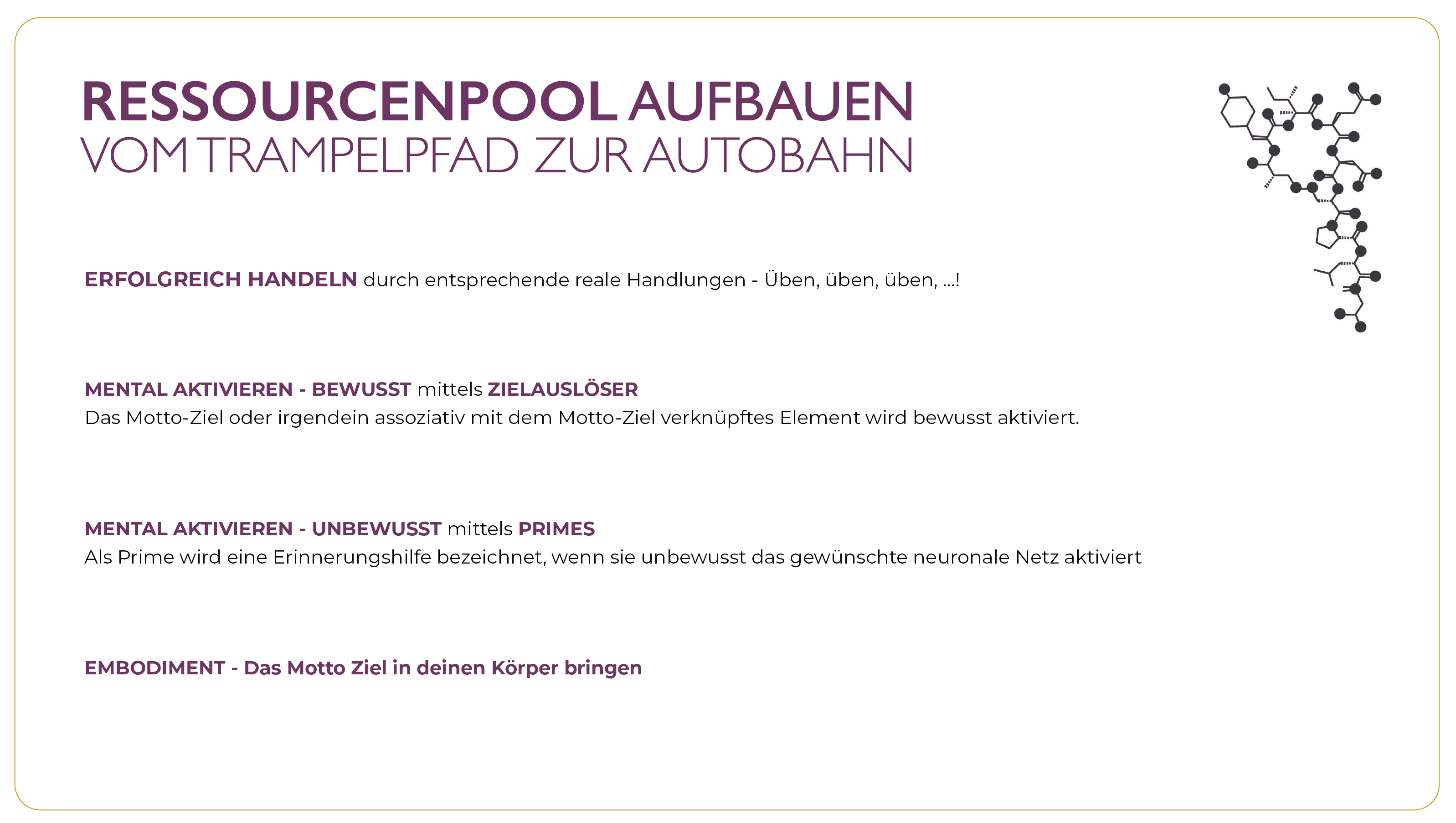 RESSOURCENPOOL AUFBAUEN
VOM TRAMPELPFAD ZUR AUTOBAHN

ERFOLGREICH HANDELN durch entsprechende reale Handlungen - Üben, üben, üben, ...!

MENTAL AKTIVIEREN - BEWUSST mittels ZIELAUSLÖSER
Das Motto-Ziel oder irgendein assoziativ mit dem Motto-Ziel verknüpftes Element wird bewusst aktiviert.

MENTAL AKTIVIEREN - UNBEWUSST mittels PRIMES
Als Prime wird eine Erinnerungshilfe bezeichnet, wenn sie unbewusst das gewünschte neuronale Netz aktiviert

EMBODIMENT - Das Motto Ziel in deinen Körper bringen